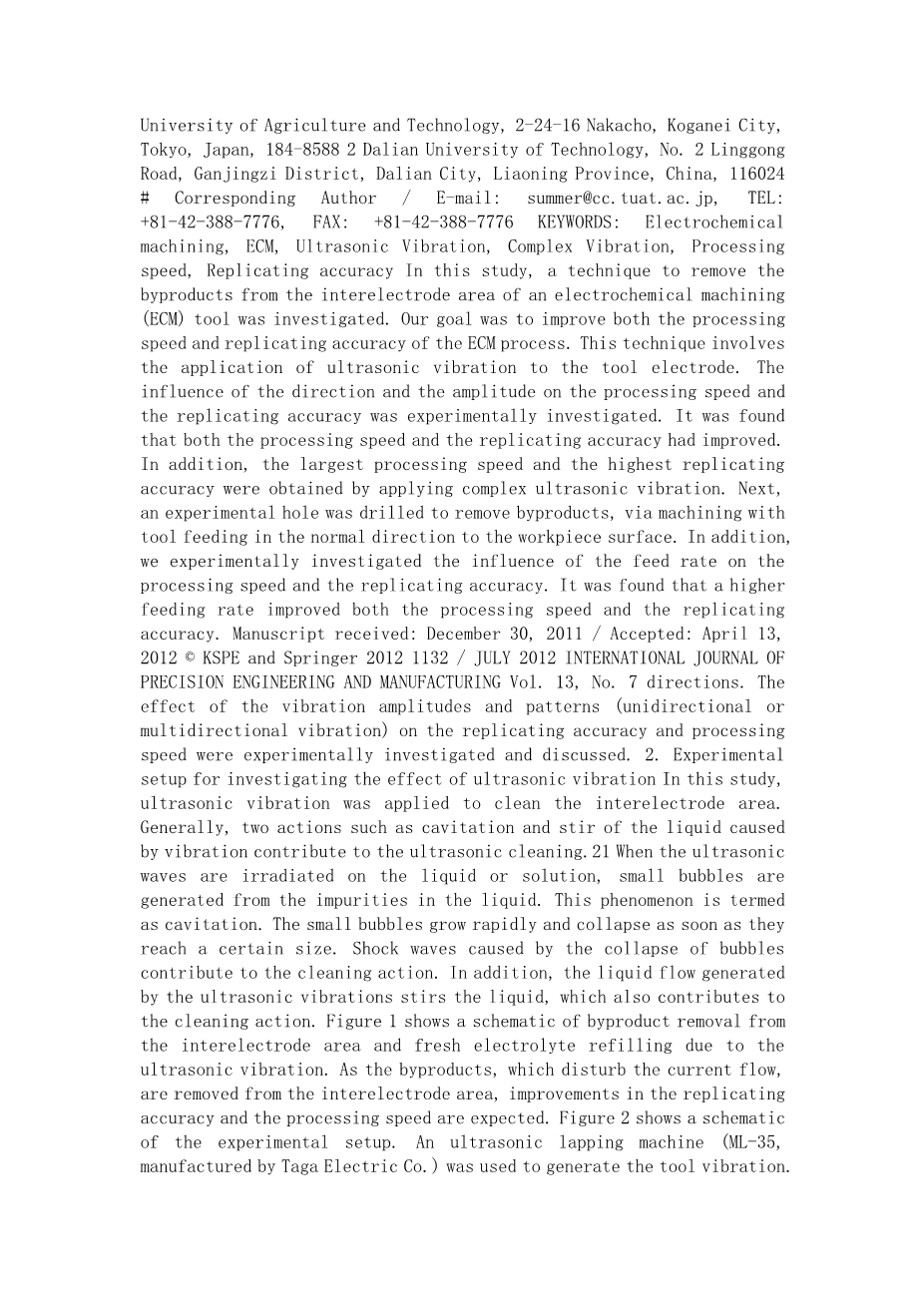 University of Agriculture and Technology, 2-24-16 Nakacho, Koganei City, Tokyo, Japan, 184-8588 2 Dalian University of Technology, No. 2 Linggong Road, Ganjingzi District, Dalian City, Liaoning Province, China, 116024 # Corresponding Author / E-mail: summer@cc.tuat.ac.jp, TEL: +81-42-388-7776, FAX: +81-42-388-7776 KEYWORDS: Electrochemical machining, ECM, Ultrasonic Vibration, Complex Vibration, Processing speed, Replicating accuracy In this study, a technique to remove the byproducts from the interelectrode area of an electrochemical machining (ECM) tool was investigated. Our goal was to improve both the processing speed and replicating accuracy of the ECM process. This technique involves the application of ultrasonic vibration to the tool electrode. The influence of the direction and the amplitude on the processing speed and the replicating accuracy was experimentally investigated. It was found that both the processing speed and the replicating accuracy had improved. In addition, the largest processing speed and the highest replicating accuracy were obtained by applying complex ultrasonic vibration. Next, an experimental hole was drilled to remove byproducts, via machining with tool feeding in the normal direction to the workpiece surface. In addition, we experimentally investigated the influence of the feed rate on the processing speed and the replicating accuracy. It was found that a higher feeding rate improved both the processing speed and the replicating accuracy. Manuscript received: December 30, 2011 / Accepted: April 13, 2012 © KSPE and Springer 2012 1132 / JULY 2012 INTERNATIONAL JOURNAL OF PRECISION ENGINEERING AND MANUFACTURING Vol. 13, No. 7 directions. The effect of the vibration amplitudes and patterns (unidirectional or multidirectional vibration) on the replicating accuracy and processing speed were experimentally investigated and discussed. 2. Experimental setup for investigating the effect of ultrasonic vibration In this study, ultrasonic vibration was applied to clean the interelectrode area. Generally, two actions such as cavitation and stir of the liquid caused by vibration contribute to the ultrasonic cleaning.21 When the ultrasonic waves are irradiated on the liquid or solution, small bubbles are generated from the impurities in the liquid. This phenomenon is termed as cavitation. The small bubbles grow rapidly and collapse as soon as they reach a certain size. Shock waves caused by the collapse of bubbles contribute to the cleaning action. In addition, the liquid flow generated by the ultrasonic vibrations stirs the liquid, which also contributes to the cleaning action. Figure 1 shows a schematic of byproduct removal from the interelectrode area and fresh electrolyte refilling due to the ultrasonic vibration. As the byproducts, which disturb the current flow, are removed from the interelectrode area, improvements in the replicating accuracy and the processing speed are expected. Figure 2 shows a schematic of the experimental setup. An ultrasonic lapping machine (ML-35, manufactured by Taga Electric Co.) was used to generate the tool vibration.